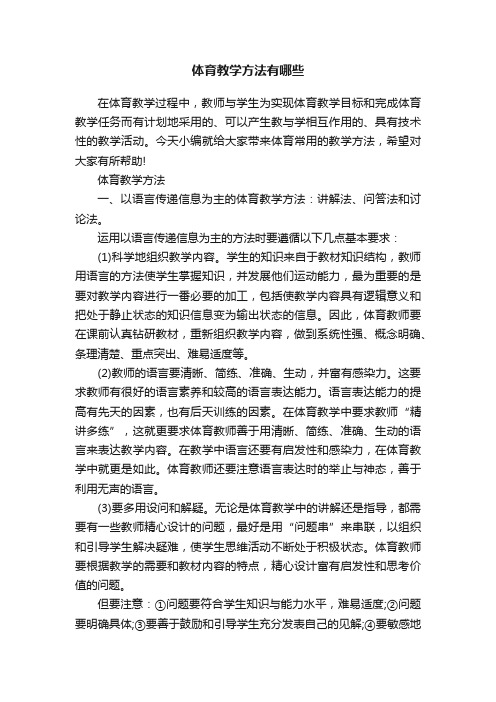 体育教学方法有哪些

在体育教学过程中，教师与学生为实现体育教学目标和完成体育教学任务而有计划地采用的、可以产生教与学相互作用的、具有技术性的教学活动。今天小编就给大家带来体育常用的教学方法，希望对大家有所帮助!

体育教学方法

一、以语言传递信息为主的体育教学方法：讲解法、问答法和讨论法。

运用以语言传递信息为主的方法时要遵循以下几点基本要求：

(1)科学地组织教学内容。学生的知识来自于教材知识结构，教师用语言的方法使学生掌握知识，并发展他们运动能力，最为重要的是要对教学内容进行一番必要的加工，包括使教学内容具有逻辑意义和把处于静止状态的知识信息变为输出状态的信息。因此，体育教师要在课前认真钻研教材，重新组织教学内容，做到系统性强、概念明确、条理清楚、重点突出、难易适度等。

(2)教师的语言要清晰、简练、准确、生动，并富有感染力。这要求教师有很好的语言素养和较高的语言表达能力。语言表达能力的提高有先天的因素，也有后天训练的因素。在体育教学中要求教师“精讲多练”，这就更要求体育教师善于用清晰、简练、准确、生动的语言来表达教学内容。在教学中语言还要有启发性和感染力，在体育教学中就更是如此。体育教师还要注意语言表达时的举止与神态，善于利用无声的语言。

(3)要多用设问和解疑。无论是体育教学中的讲解还是指导，都需要有一些教师精心设计的问题，最好是用“问题串”来串联，以组织和引导学生解决疑难，使学生思维活动不断处于积极状态。体育教师要根据教学的需要和教材内容的特点，精心设计富有启发性和思考价值的问题。

但要注意：①问题要符合学生知识与能力水平，难易适度;②问题要明确具体;③要善于鼓励和引导学生充分发表自己的见解;④要敏感地